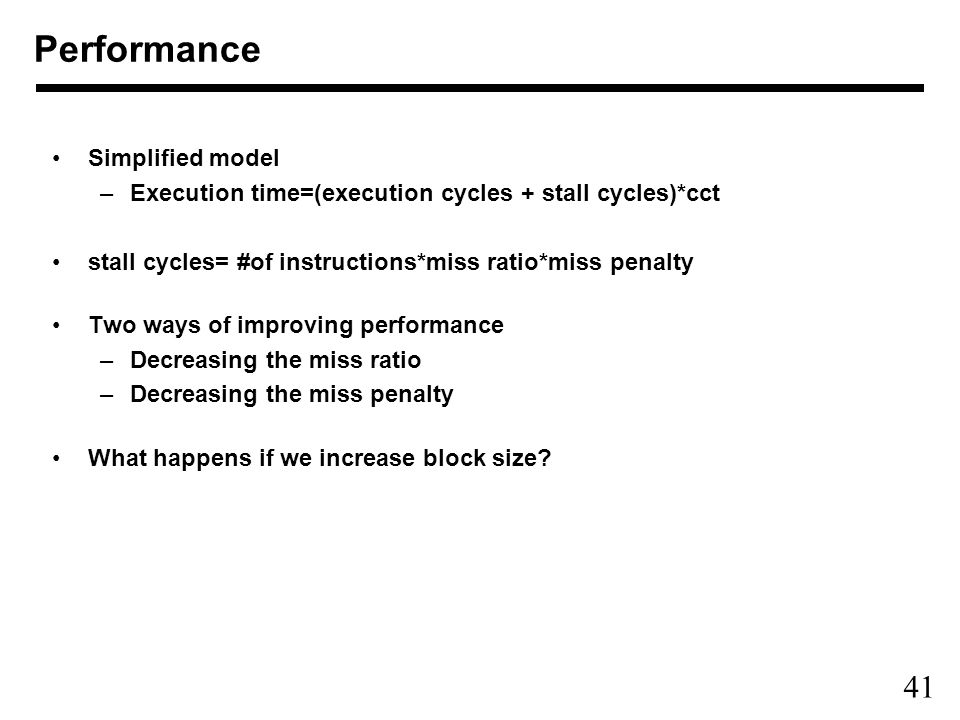 Performance

• Simplified model
– Execution time=(execution cycles + stall cycles)*cct

• stall cycles= #of instructions*miss ratio*miss penalty

• Two ways of improving performance
– Decreasing the miss ratio
– Decreasing the miss penalty

• What happens if we increase block size?

41